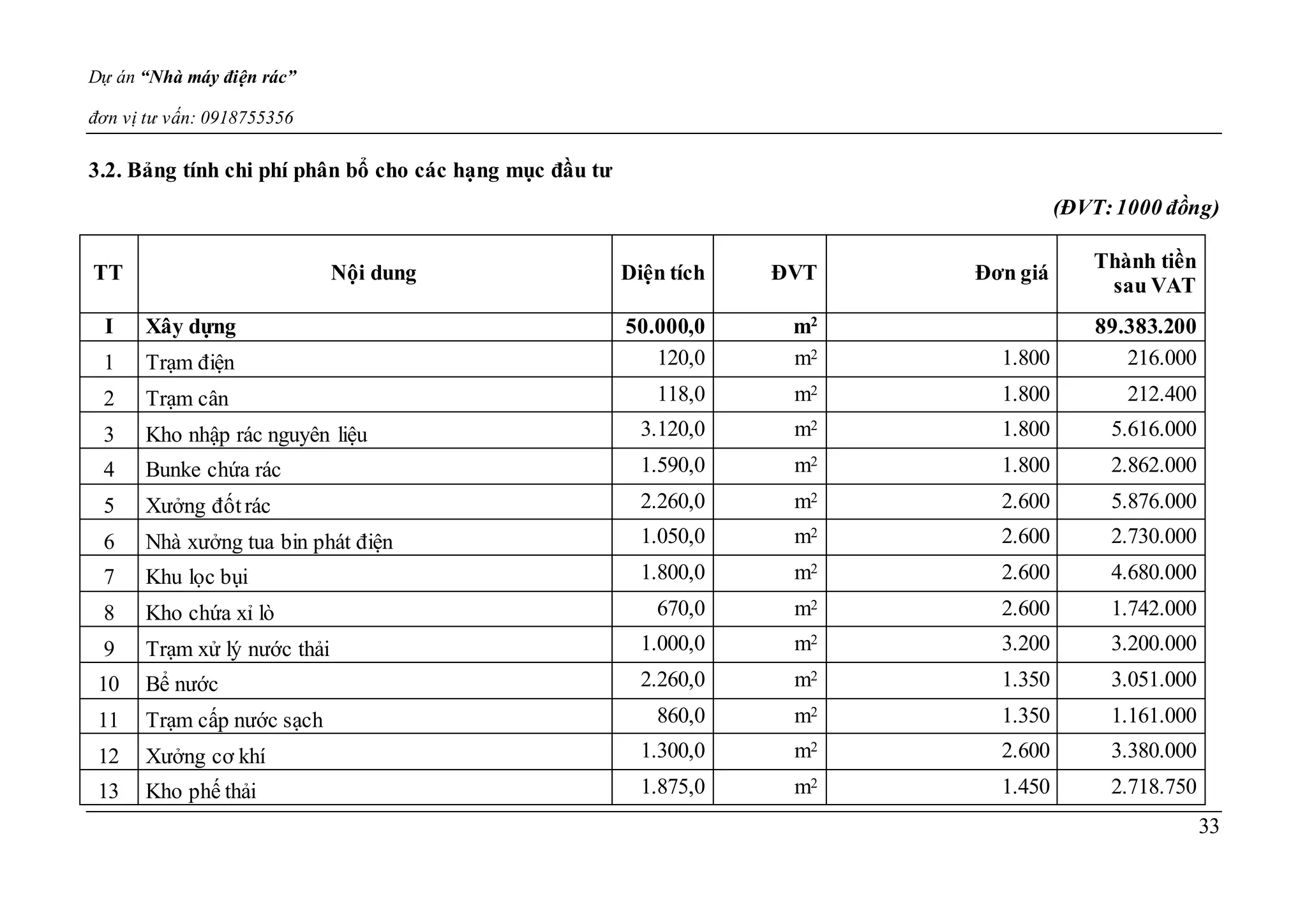 Dự án “Nhà máy điện rác”

đơn vị tư vấn: 0918755356

3.2. Bảng tính chi phí phân bổ cho các hạng mục đầu tư

(ĐVT: 1000 đồng)

| TT | Nội dung | Diện tích | ĐVT | Đơn giá | Thành tiền sau VAT |
|---|---|---|---|---|---|
| I | Xây dựng | 50.000,0 | $m^2$ | | 89.383.200 |
| 1 | Trạm điện | 120,0 | $m^2$ | 1.800 | 216.000 |
| 2 | Trạm cân | 118,0 | $m^2$ | 1.800 | 212.400 |
| 3 | Kho nhập rác nguyên liệu | 3.120,0 | $m^2$ | 1.800 | 5.616.000 |
| 4 | Bunke chứa rác | 1.590,0 | $m^2$ | 1.800 | 2.862.000 |
| 5 | Xưởng đốt rác | 2.260,0 | $m^2$ | 2.600 | 5.876.000 |
| 6 | Nhà xưởng tua bin phát điện | 1.050,0 | $m^2$ | 2.600 | 2.730.000 |
| 7 | Khu lọc bụi | 1.800,0 | $m^2$ | 2.600 | 4.680.000 |
| 8 | Kho chứa xỉ lò | 670,0 | $m^2$ | 2.600 | 1.742.000 |
| 9 | Trạm xử lý nước thải | 1.000,0 | $m^2$ | 3.200 | 3.200.000 |
| 10 | Bể nước | 2.260,0 | $m^2$ | 1.350 | 3.051.000 |
| 11 | Trạm cấp nước sạch | 860,0 | $m^2$ | 1.350 | 1.161.000 |
| 12 | Xưởng cơ khí | 1.300,0 | $m^2$ | 2.600 | 3.380.000 |
| 13 | Kho phế thải | 1.875,0 | $m^2$ | 1.450 | 2.718.750 |

33